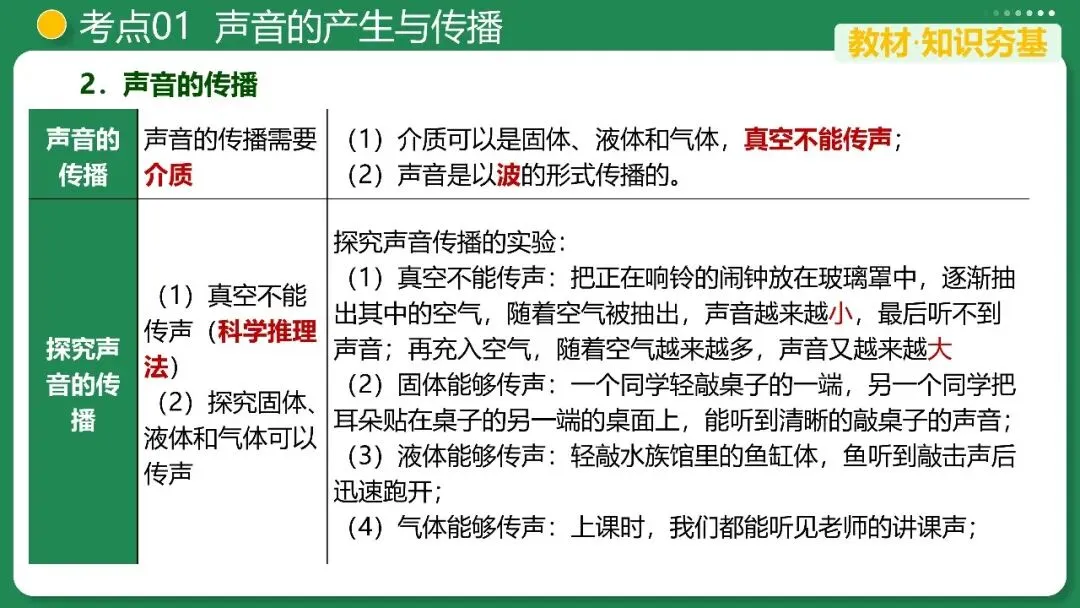 考点01 声音的产生与传播

教材·知识夯基

2．声音的传播

| 声音的传播 | 声音的传播需要介质 | （1）介质可以是固体、液体和气体，真空不能传声；<br>（2）声音是以波的形式传播的。 |
|---|---|---|
| 探究声音的传播 | （1）真空不能传声（科学推理法）<br>（2）探究固体、液体和气体可以传声 | 探究声音传播的实验：<br>（1）真空不能传声：把正在响铃的闹钟放在玻璃罩中，逐渐抽出其中的空气，随着空气被抽出，声音越来越小，最后听不到声音；再充入空气，随着空气越来越多，声音又越来越大<br>（2）固体能够传声：一个同学轻敲桌子的一端，另一个同学把耳朵贴在桌子的另一端的桌面上，能听到清晰的敲桌子的声音；<br>（3）液体能够传声：轻敲水族馆里的鱼缸体，鱼听到敲击声后迅速跑开；<br>（4）气体能够传声：上课时，我们都能听见老师的讲课声； |